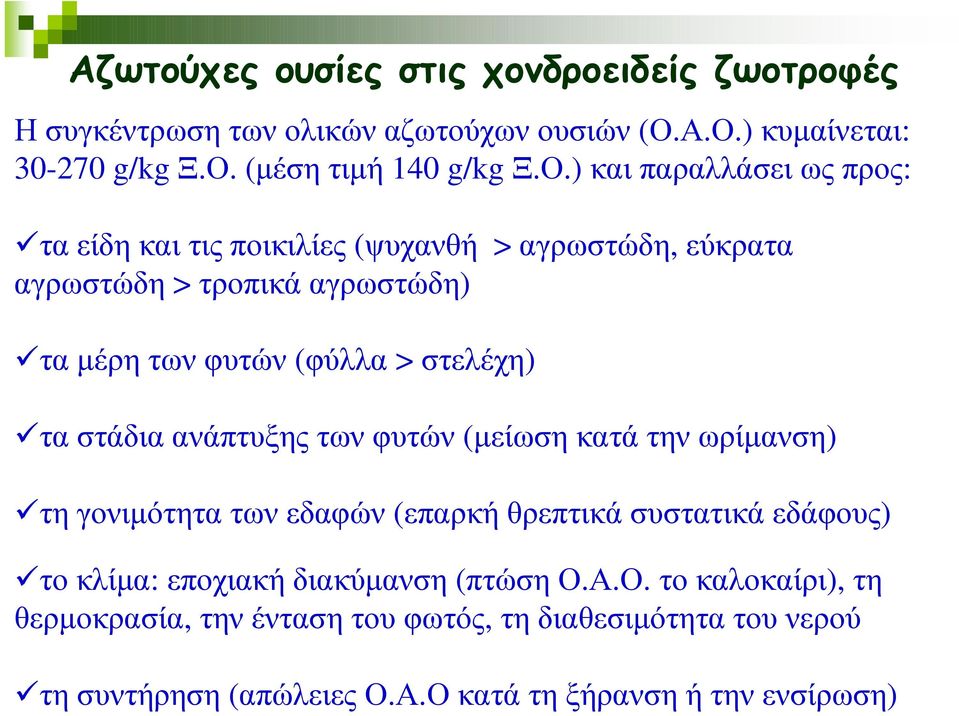 Αζωτούχες ουσίες στις χονδροειδείς ζωοτροφές

Η συγκέντρωση των ολικών αζωτούχων ουσιών (Ο.Α.Ο.) κυμαίνεται: 30-270 g/kg Ξ.Ο. (μέση τιμή 140 g/kg Ξ.Ο.) και παραλλάσει ως προς:

✓τα είδη και τις ποικιλίες (ψυχανθή > αγρωστώδη, εύκρατα αγρωστώδη > τροπικά αγρωστώδη)

✓τα μέρη των φυτών (φύλλα > στελέχη)

✓τα στάδια ανάπτυξης των φυτών (μείωση κατά την ωρίμανση)

✓τη γονιμότητα των εδαφών (επαρκή θρεπτικά συστατικά εδάφους)

✓το κλίμα: εποχιακή διακύμανση (πτώση Ο.Α.Ο. το καλοκαίρι), τη θερμοκρασία, την ένταση του φωτός, τη διαθεσιμότητα του νερού

✓τη συντήρηση (απώλειες Ο.Α.Ο κατά τη ξήρανση ή την ενσίρωση)